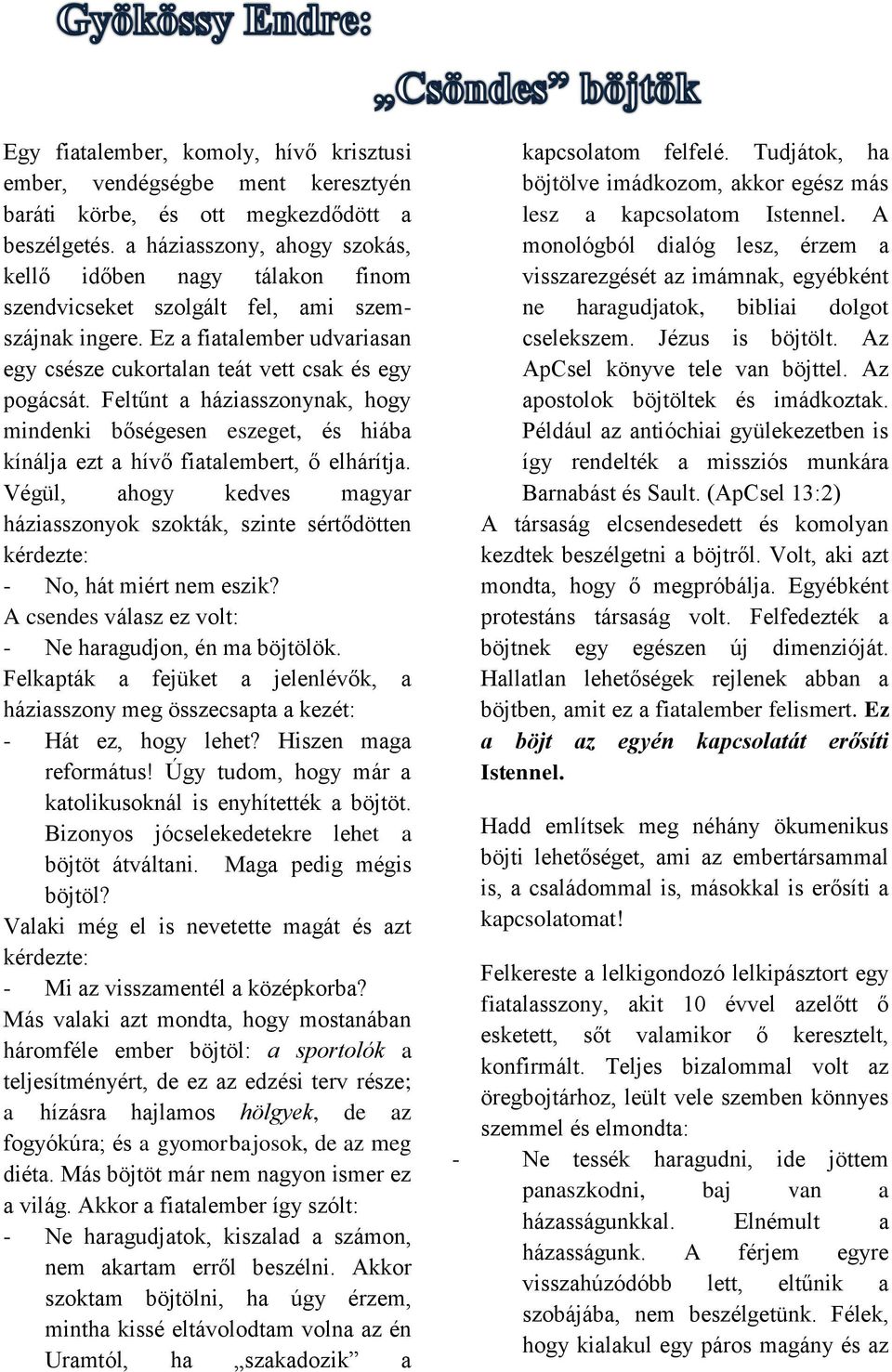 Gyökössy Endre:

„Csöndes” böjtök

Egy fiatalember, komoly, hívő krisztusi ember, vendégségbe ment keresztyén baráti körbe, és ott megkezdődött a beszélgetés. a háziasszony, ahogy szokás, kellő időben nagy tálakon finom szendvicseket szolgált fel, ami szemszájnak ingere. Ez a fiatalember udvariasan egy csésze cukortalan teát vett csak és egy pogácsát. Feltűnt a háziasszonynak, hogy mindenki bőségesen eszeget, és hiába kínálja ezt a hívő fiatalembert, ő elhárítja. Végül, ahogy kedves magyar háziasszonyok szokták, szinte sértődötten kérdezte:

- No, hát miért nem eszik?

A csendes válasz ez volt:

- Ne haragudjon, én ma böjtölök.

Felkapták a fejüket a jelenlévők, a háziasszony meg összecsapta a kezét:

- Hát ez, hogy lehet? Hiszen maga református! Úgy tudom, hogy már a katolikusoknál is enyhítették a böjtöt. Bizonyos jócselekedetekre lehet a böjtöt átváltani. Maga pedig mégis böjtöl?

Valaki még el is nevetette magát és azt kérdezte:

- Mi az visszamentél a középkorba?

Más valaki azt mondta, hogy mostanában háromféle ember böjtöl: a sportolók a teljesítményért, de ez az edzési terv része; a hízásra hajlamos hölgyek, de az fogyókúra; és a gyomorbajosok, de az meg diéta. Más böjtöt már nem nagyon ismer ez a világ. Akkor a fiatalember így szólt:

- Ne haragudjatok, kiszalad a számon, nem akartam erről beszélni. Akkor szoktam böjtölni, ha úgy érzem, mintha kissé eltávolodtam volna az én Uramtól, ha „szakadozik” a kapcsolatom felfelé. Tudjátok, ha böjtölve imádkozom, akkor egész más lesz a kapcsolatom Istennel. A monológból dialóg lesz, érzem a visszarezgését az imámnak, egyébként ne haragudjatok, bibliai dolgot cselekszem. Jézus is böjtölt. Az ApCsel könyve tele van böjttel. Az apostolok böjtöltek és imádkoztak. Például az antióchiai gyülekezetben is így rendelték a missziós munkára Barnabást és Sault. (ApCsel 13:2)

A társaság elcsendesedett és komolyan kezdtek beszélgetni a böjtről. Volt, aki azt mondta, hogy ő megpróbálja. Egyébként protestáns társaság volt. Felfedezték a böjtnek egy egészen új dimenzióját. Hallatlan lehetőségek rejlenek abban a böjtben, amit ez a fiatalember felismert. Ez a böjt az egyén kapcsolatát erősíti Istennel.

Hadd említsek meg néhány ökumenikus böjti lehetőséget, ami az embertársammal is, a családommal is, másokkal is erősíti a kapcsolatomat!

Felkereste a lelkigondozó lelkipásztort egy fiatalasszony, akit 10 évvel azelőtt ő esketett, sőt valamikor ő keresztelt, konfirmált. Teljes bizalommal volt az öregbojtárhoz, leült vele szemben könnyes szemmel és elmondta:

- Ne tessék haragudni, ide jöttem panaszkodni, baj van a házasságunkkal. Elnémult a házasságunk. A férjem egyre visszahúzódóbb lett, eltűnik a szobájába, nem beszélgetünk. Félek, hogy kialakul egy páros magány és az